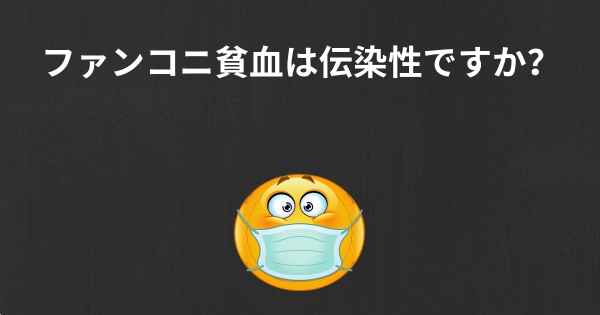 ファンコニ貧血は伝染性ですか?